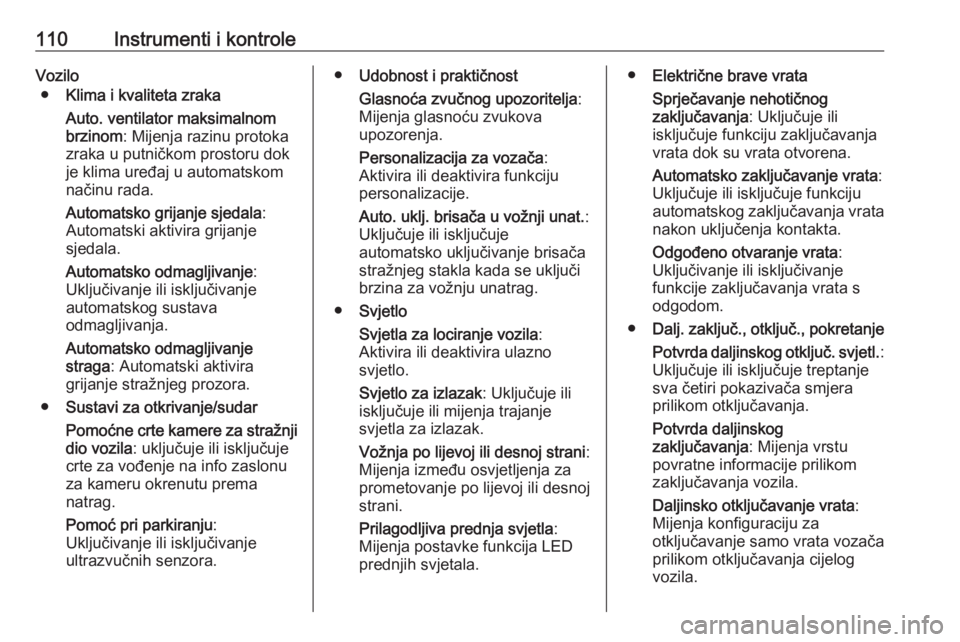 110 Instrumenti i kontrole

Vozilo
● Klima i kvaliteta zraka

Auto. ventilator maksimalnom brzinom: Mijenja razinu protoka zraka u putničkom prostoru dok je klima uređaj u automatskom načinu rada.

Automatsko grijanje sjedala: Automatski aktivira grijanje sjedala.

Automatsko odmagljivanje: Uključivanje ili isključivanje automatskog sustava odmagljivanja.

Automatsko odmagljivanje straga: Automatski aktivira grijanje stražnjeg prozora.

● Sustavi za otkrivanje/sudar

Pomoćne crte kamere za stražnji dio vozila: uključuje ili isključuje crte za vođenje na info zaslonu za kameru okrenutu prema natrag.

Pomoć pri parkiranju: Uključivanje ili isključivanje ultrazvučnih senzora.

● Udobnost i praktičnost

Glasnoća zvučnog upozoritelja: Mijenja glasnoću zvukova upozorenja.

Personalizacija za vozača: Aktivira ili deaktivira funkciju personalizacije.

Auto. uklj. brisača u vožnji unat.: Uključuje ili isključuje automatsko uključivanje brisača stražnjeg stakla kada se uključi brzina za vožnju unatrag.

● Svjetlo

Svjetla za lociranje vozila: Aktivira ili deaktivira ulazno svjetlo.

Svjetlo za izlazak: Uključuje ili isključuje ili mijenja trajanje svjetla za izlazak.

Vožnja po lijevoj ili desnoj strani: Mijenja između osvjetljenja za prometovanje po lijevoj ili desnoj strani.

Prilagodljiva prednja svjetla: Mijenja postavke funkcija LED prednjih svjetala.

● Električne brave vrata

Sprječavanje nehotičnog zaključavanja: Uključuje ili isključuje funkciju zaključavanja vrata dok su vrata otvorena.

Automatsko zaključavanje vrata: Uključuje ili isključuje funkciju automatskog zaključavanja vrata nakon uključenja kontakta.

Odgođeno otvaranje vrata: Uključivanje ili isključivanje funkcije zaključavanja vrata s odgodom.

● Dalj. zaključ., otključ., pokretanje

Potvrda daljinskog otključ. svjetl.: Uključuje ili isključuje treptanje sva četiri pokazivača smjera prilikom otključavanja.

Potvrda daljinskog zaključavanja: Mijenja vrstu povratne informacije prilikom zaključavanja vozila.

Daljinsko otključavanje vrata: Mijenja konfiguraciju za otključavanje samo vrata vozača prilikom otključavanja cijelog vozila.

carmanualsonline.info